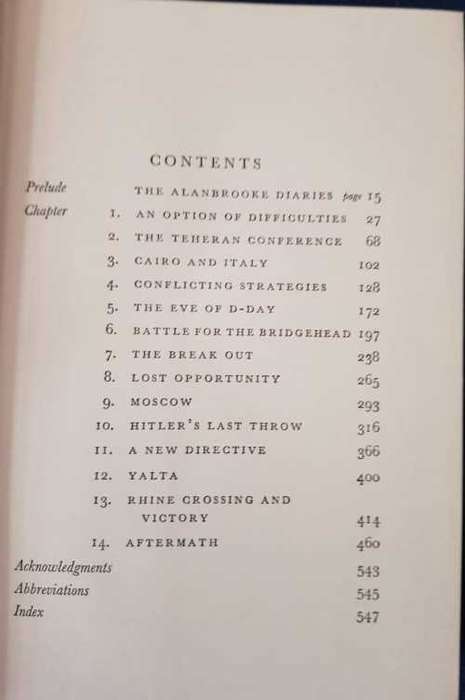 CONTENTS

Prelude THE ALANBROOKE DIARIES page 15
Chapter 1. AN OPTION OF DIFFICULTIES 27
2. THE TEHERAN CONFERENCE 68
3. CAIRO AND ITALY 102
4. CONFLICTING STRATEGIES 128
5. THE EVE OF D-DAY 172
6. BATTLE FOR THE BRIDGEHEAD 197
7. THE BREAK OUT 238
8. LOST OPPORTUNITY 265
9. MOSCOW 293
10. HITLER'S LAST THROW 316
11. A NEW DIRECTIVE 366
12. YALTA 400
13. RHINE CROSSING AND VICTORY 414
14. AFTERMATH 460
Acknowledgments 543
Abbreviations 545
Index 547